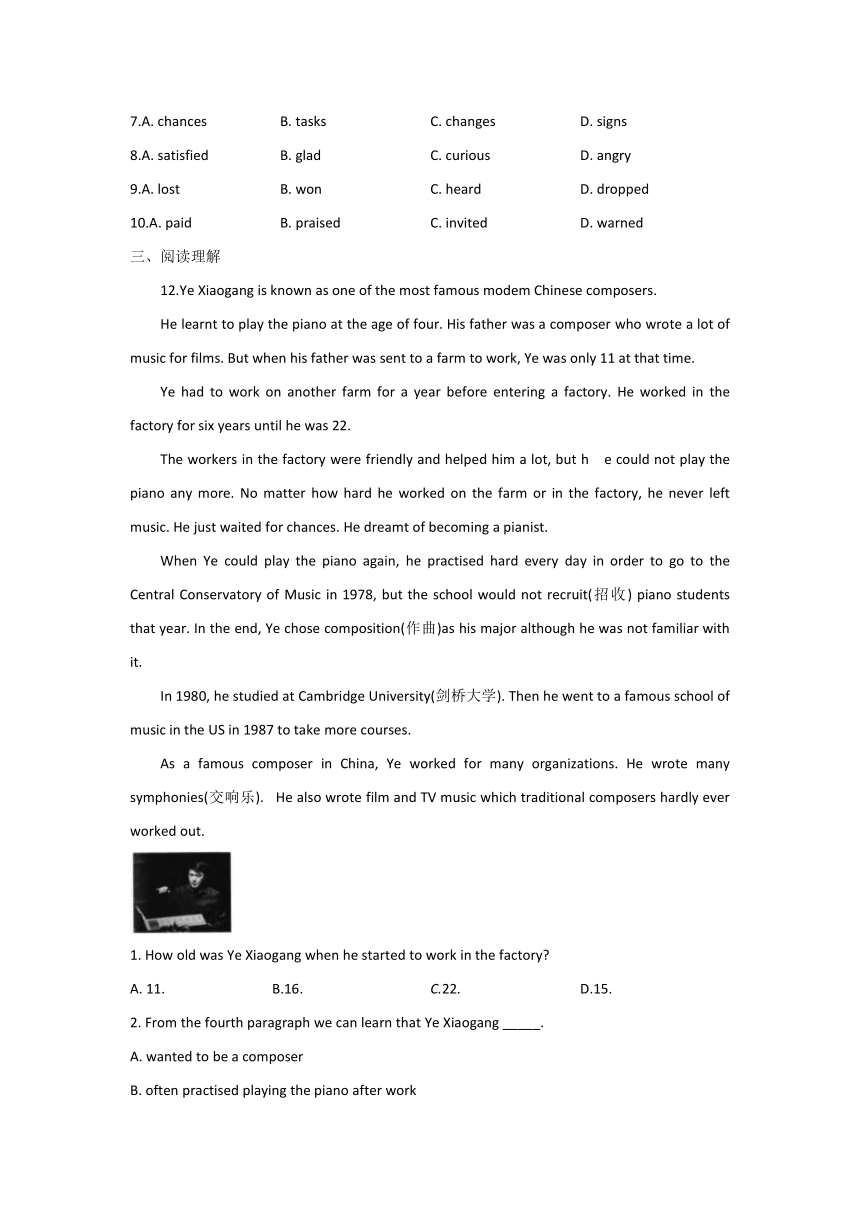 7.A. chances B. tasks C. changes D. signs

8.A. satisfied B. glad C. curious D. angry

9.A. lost B. won C. heard D. dropped

10.A. paid B. praised C. invited D. warned

三、阅读理解

12.Ye Xiaogang is known as one of the most famous modem Chinese composers.

He learnt to play the piano at the age of four. His father was a composer who wrote a lot of music for films. But when his father was sent to a farm to work, Ye was only 11 at that time.

Ye had to work on another farm for a year before entering a factory. He worked in the factory for six years until he was 22.

The workers in the factory were friendly and helped him a lot, but h e could not play the piano any more. No matter how hard he worked on the farm or in the factory, he never left music. He just waited for chances. He dreamt of becoming a pianist.

When Ye could play the piano again, he practised hard every day in order to go to the Central Conservatory of Music in 1978, but the school would not recruit(招收) piano students that year. In the end, Ye chose composition(作曲)as his major although he was not familiar with it.

In 1980, he studied at Cambridge University(剑桥大学). Then he went to a famous school of music in the US in 1987 to take more courses.

As a famous composer in China, Ye worked for many organizations. He wrote many symphonies(交响乐). He also wrote film and TV music which traditional composers hardly ever worked out.

1. How old was Ye Xiaogang when he started to work in the factory?

A. 11. B.16. C.22. D.15.

2. From the fourth paragraph we can learn that Ye Xiaogang _____.

A. wanted to be a composer

B. often practised playing the piano after work